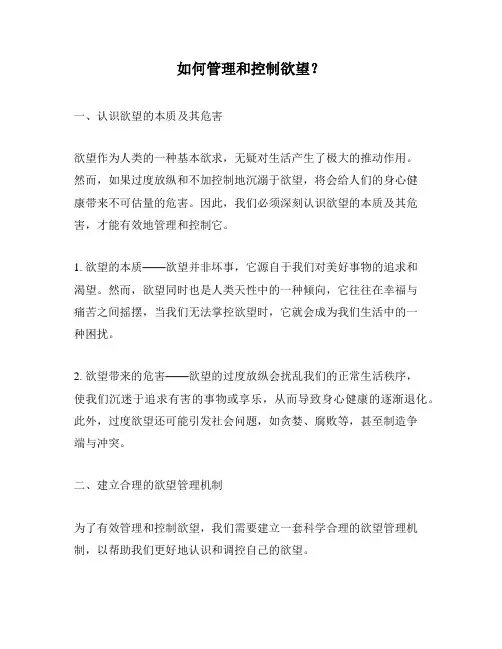 如何管理和控制欲望？

一、认识欲望的本质及其危害

欲望作为人类的一种基本欲求，无疑对生活产生了极大的推动作用。然而，如果过度放纵和不加控制地沉溺于欲望，将会给人们的身心健康带来不可估量的危害。因此，我们必须深刻认识欲望的本质及其危害，才能有效地管理和控制它。

1. 欲望的本质——欲望并非坏事，它源自于我们对美好事物的追求和渴望。然而，欲望同时也是人类天性中的一种倾向，它往往在幸福与痛苦之间摇摆，当我们无法掌控欲望时，它就会成为我们生活中的一种困扰。

2. 欲望带来的危害——欲望的过度放纵会扰乱我们的正常生活秩序，使我们沉迷于追求有害的事物或享乐，从而导致身心健康的逐渐退化。此外，过度欲望还可能引发社会问题，如贪婪、腐败等，甚至制造争端与冲突。

二、建立合理的欲望管理机制

为了有效管理和控制欲望，我们需要建立一套科学合理的欲望管理机制，以帮助我们更好地认识和调控自己的欲望。